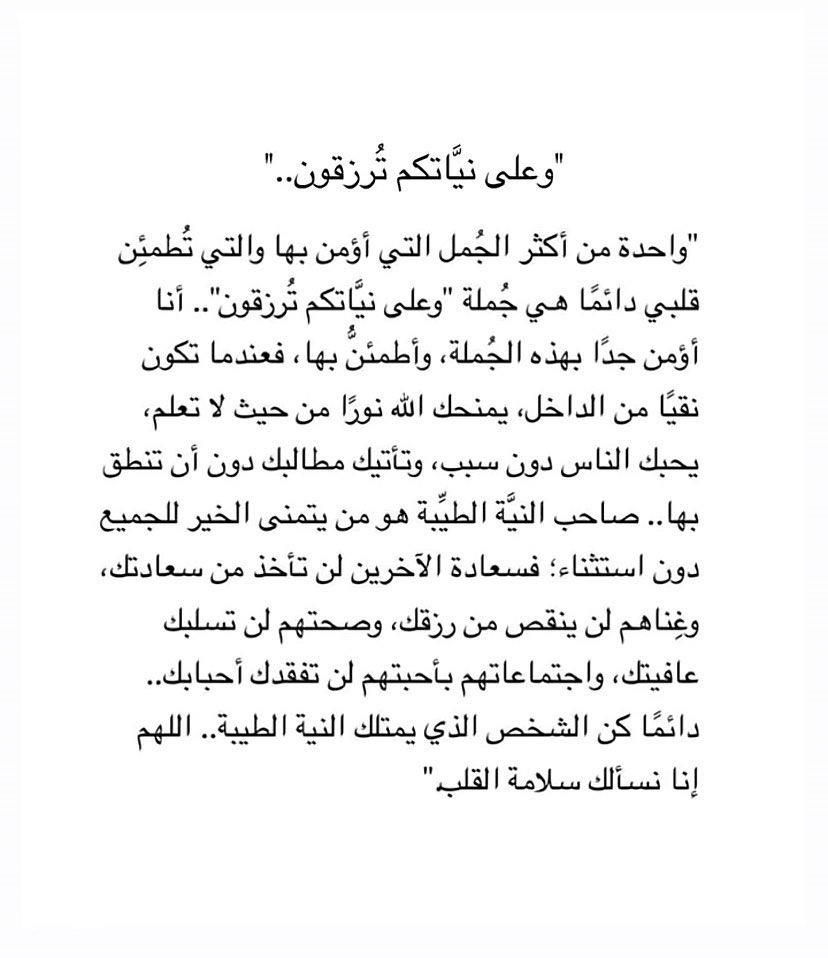 "وعلى نيَّاتكم تُرزقون.."

"واحدة من أكثر الجُمل التي أؤمن بها والتي تُطمئِن قلبي دائمًا هي جُملة "وعلى نيَّاتكم تُرزقون".. أنا أؤمن جدًا بهذه الجُملة، وأطمئنُّ بها، فعندما تكون نقيًا من الداخل، يمنحك الله نورًا من حيث لا تعلم، يحبك الناس دون سبب، وتأتيك مطالبك دون أن تنطق بها.. صاحب النيَّة الطيِّبة هو من يتمنى الخير للجميع دون استثناء؛ فسعادة الآخرين لن تأخذ من سعادتك، وغِناهم لن ينقص من رزقك، وصحتهم لن تسلبك عافيتك، واجتماعاتهم بأحبتهم لن تفقدك أحبابك.. دائمًا كن الشخص الذي يمتلك النية الطيبة.. اللهم إنا نسألك سلامة القلب"